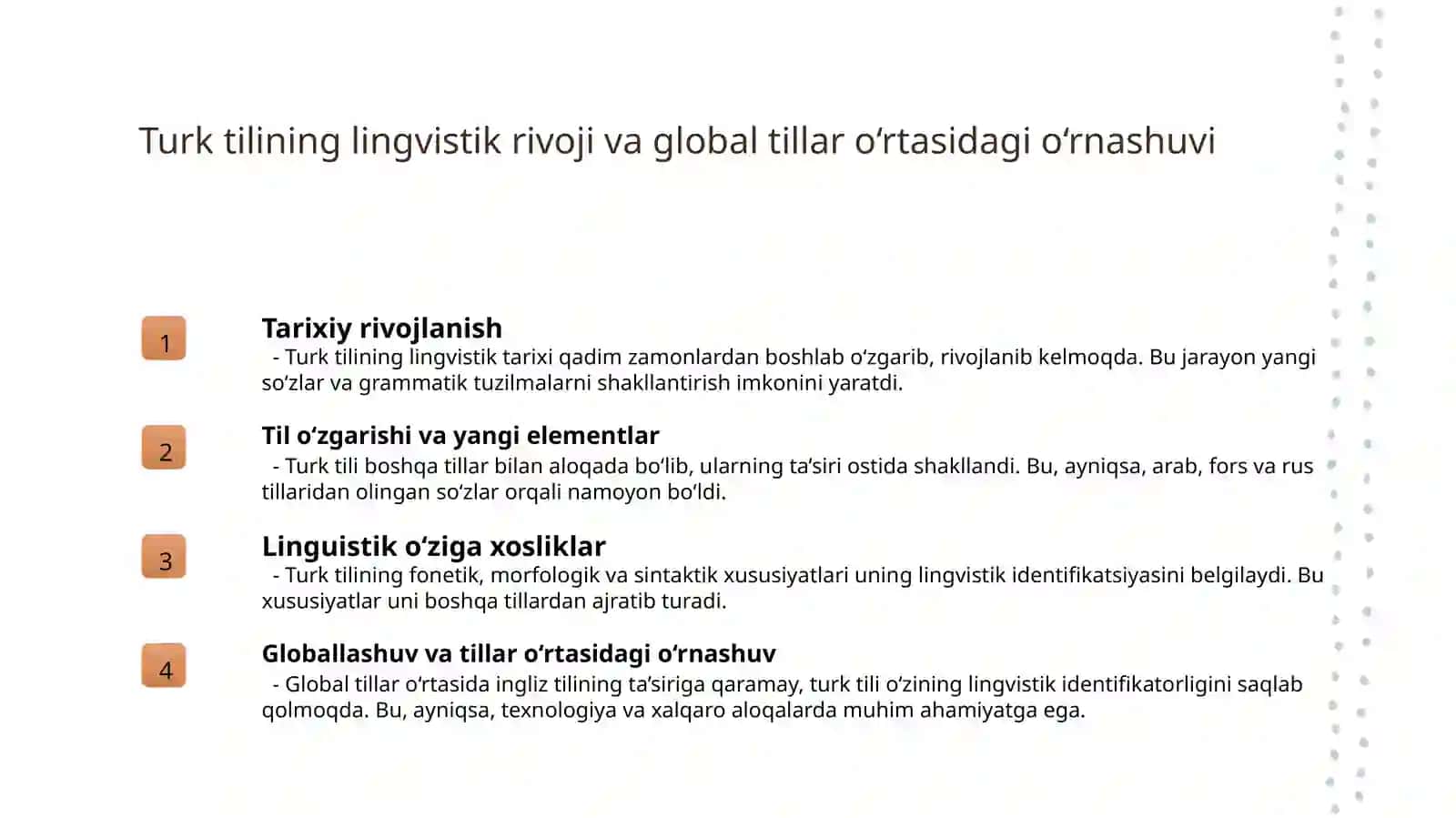 Turk tilining lingvistik rivoji va global tillar o‘rtasidagi o‘rnashuvi

1

Tarixiy rivojlanish

- Turk tilining lingvistik tarixi qadim zamonlardan boshlab o‘zgarib, rivojlanib kelmoqda. Bu jarayon yangi so‘zlar va grammatik tuzilmalarni shakllantirish imkonini yaratdi.

2

Til o‘zgarishi va yangi elementlar

- Turk tili boshqa tillar bilan aloqada bo‘lib, ularning ta’siri ostida shakllandi. Bu, ayniqsa, arab, fors va rus tillaridan olingan so‘zlar orqali namoyon bo‘ldi.

3

Linguistik o‘ziga xosliklar

- Turk tilining fonetik, morfologik va sintaktik xususiyatlari uning lingvistik identifikatsiyasini belgilaydi. Bu xususiyatlar uni boshqa tillardan ajratib turadi.

4

Globallashuv va tillar o‘rtasidagi o‘rnashuv

- Global tillar o‘rtasida ingliz tilining ta’siriga qaramay, turk tili o‘zining lingvistik identifikatorligini saqlab qolmoqda. Bu, ayniqsa, texnologiya va xalqaro aloqalarda muhim ahamiyatga ega.